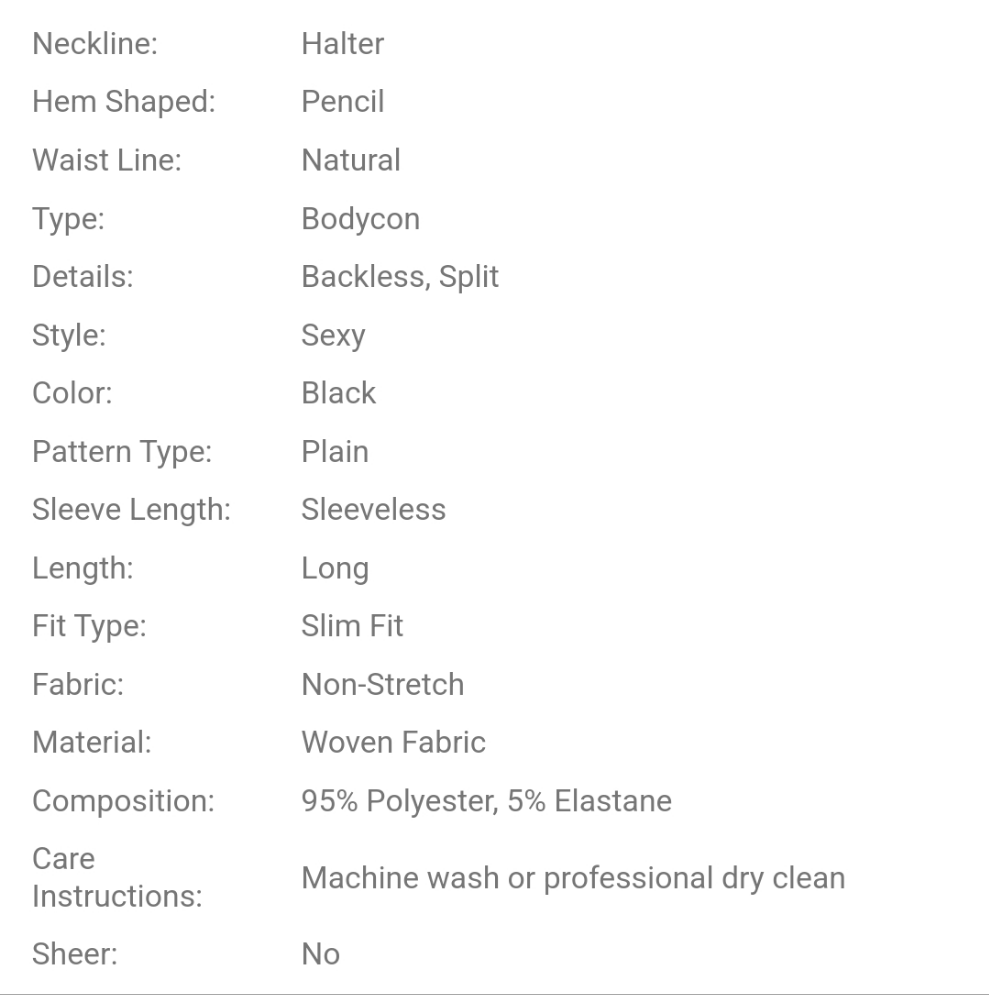 | | |
|---|---|
| Neckline: | Halter |
| Hem Shaped: | Pencil |
| Waist Line: | Natural |
| Type: | Bodycon |
| Details: | Backless, Split |
| Style: | Sexy |
| Color: | Black |
| Pattern Type: | Plain |
| Sleeve Length: | Sleeveless |
| Length: | Long |
| Fit Type: | Slim Fit |
| Fabric: | Non-Stretch |
| Material: | Woven Fabric |
| Composition: | 95% Polyester, 5% Elastane |
| Care Instructions: | Machine wash or professional dry clean |
| Sheer: | No |